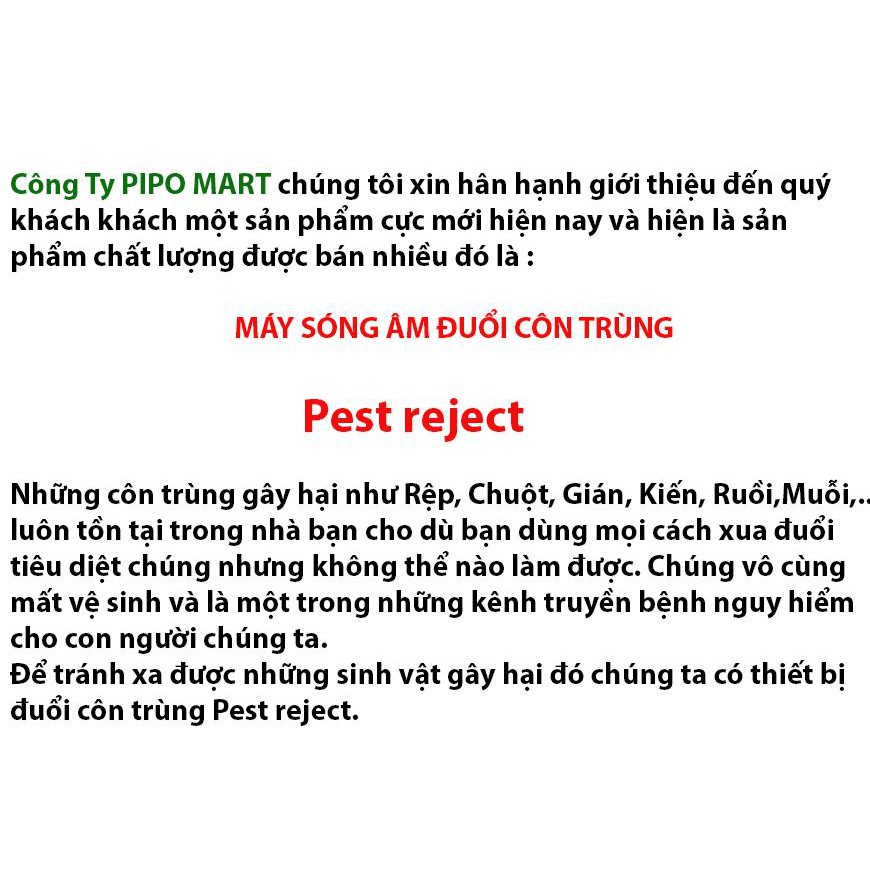 Công Ty PIPO MART chúng tôi xin hân hạnh giới thiệu đến quý khách khách một sản phẩm cực mới hiện nay và hiện là sản phẩm chất lượng được bán nhiều đó là :

MÁY SÓNG ÂM ĐUỔI CÔN TRÙNG

Pest reject

Những côn trùng gây hại như Rệp, Chuột, Gián, Kiến, Ruồi,Muỗi,.. luôn tồn tại trong nhà bạn cho dù bạn dùng mọi cách xua đuổi tiêu diệt chúng nhưng không thể nào làm được. Chúng vô cùng mất vệ sinh và là một trong những kênh truyền bệnh nguy hiểm cho con người chúng ta.
Để tránh xa được những sinh vật gây hại đó chúng ta có thiết bị đuổi côn trùng Pest reject.